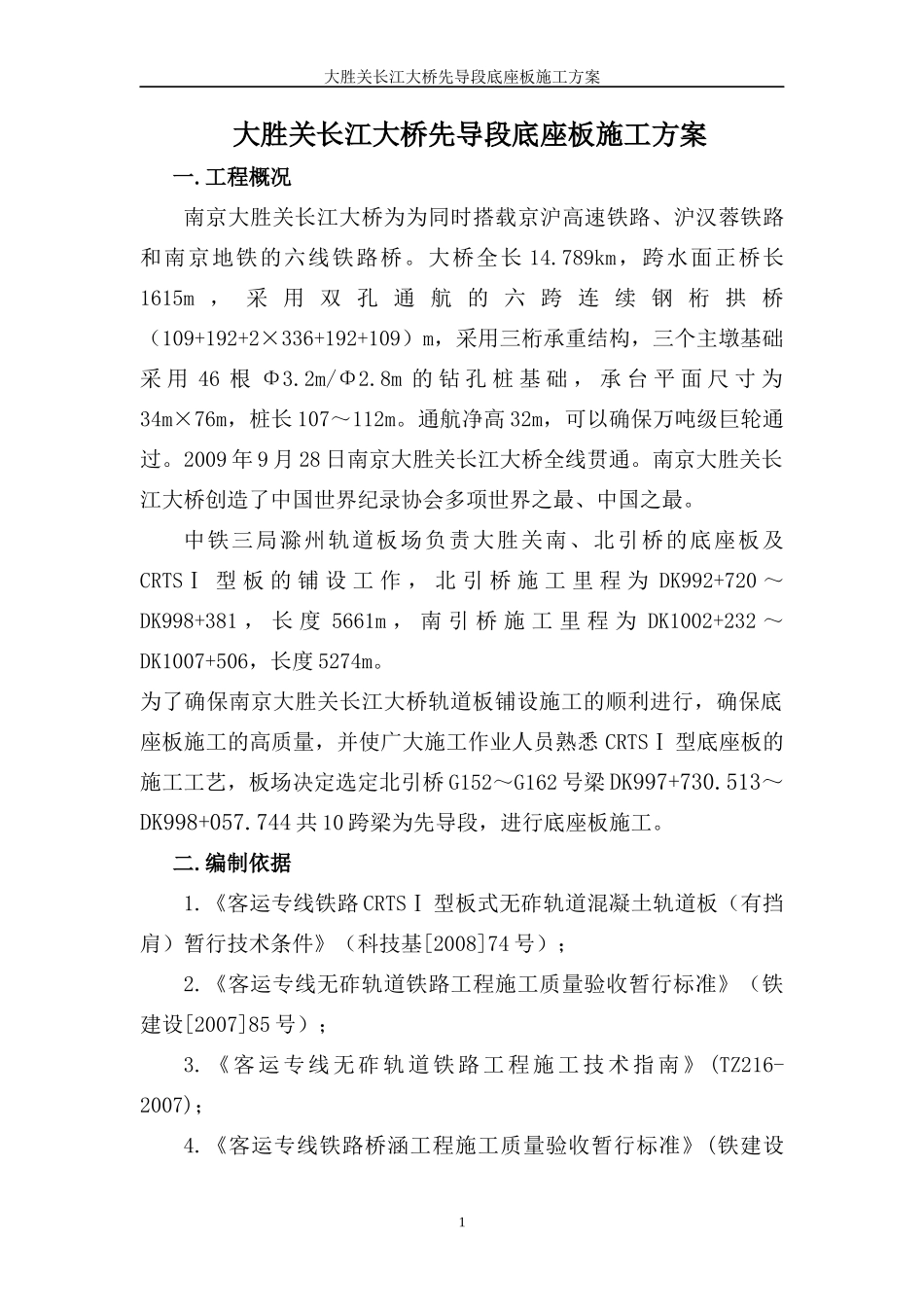 大胜关长江大桥先导段底座板施工方案

大胜关长江大桥先导段底座板施工方案

一.工程概况

南京大胜关长江大桥为为同时搭载京沪高速铁路、沪汉蓉铁路和南京地铁的六线铁路桥。大桥全长14.789km，跨水面正桥长1615m，采用双孔通航的六跨连续钢桁拱桥（109+192+2×336+192+109）m，采用三桁承重结构，三个主墩基础采用46根Φ3.2m/Φ2.8m的钻孔桩基础，承台平面尺寸为34m×76m，桩长107～112m。通航净高32m，可以确保万吨级巨轮通过。2009年9月28日南京大胜关长江大桥全线贯通。南京大胜关长江大桥创造了中国世界纪录协会多项世界之最、中国之最。

中铁三局滁州轨道板场负责大胜关南、北引桥的底座板及CRTSⅠ型板的铺设工作，北引桥施工里程为DK992+720～DK998+381，长度5661m，南引桥施工里程为DK1002+232～DK1007+506，长度5274m。

为了确保南京大胜关长江大桥轨道板铺设施工的顺利进行，确保底座板施工的高质量，并使广大施工作业人员熟悉CRTSⅠ型底座板的施工工艺，板场决定选定北引桥G152～G162号梁DK997+730.513～DK998+057.744共10跨梁为先导段，进行底座板施工。

二.编制依据

1.《客运专线铁路CRTSⅠ型板式无砟轨道混凝土轨道板（有挡肩）暂行技术条件》（科技基[2008]74号）；

2.《客运专线无砟轨道铁路工程施工质量验收暂行标准》（铁建设[2007]85号）；

3.《客运专线无砟轨道铁路工程施工技术指南》(TZ216-2007)；

4.《客运专线铁路桥涵工程施工质量验收暂行标准》(铁建设

1